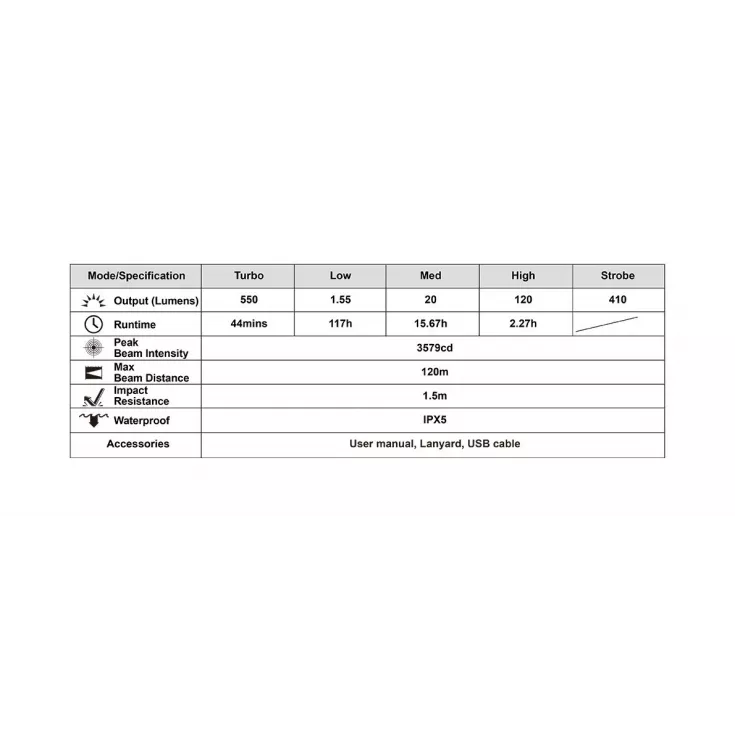 | Mode/Specification | Turbo | Low | Med | High | Strobe |
|---|---|---|---|---|---|
| Output (Lumens) | 550 | 1.55 | 20 | 120 | 410 |
| Runtime | 44mins | 117h | 15.67h | 2.27h | |
| Peak Beam Intensity | 3579cd | | | | |
| Max Beam Distance | 120m | | | | |
| Impact Resistance | 1.5m | | | | |
| Waterproof | IPX5 | | | | |
| Accessories | User manual, Lanyard, USB cable | | | | |